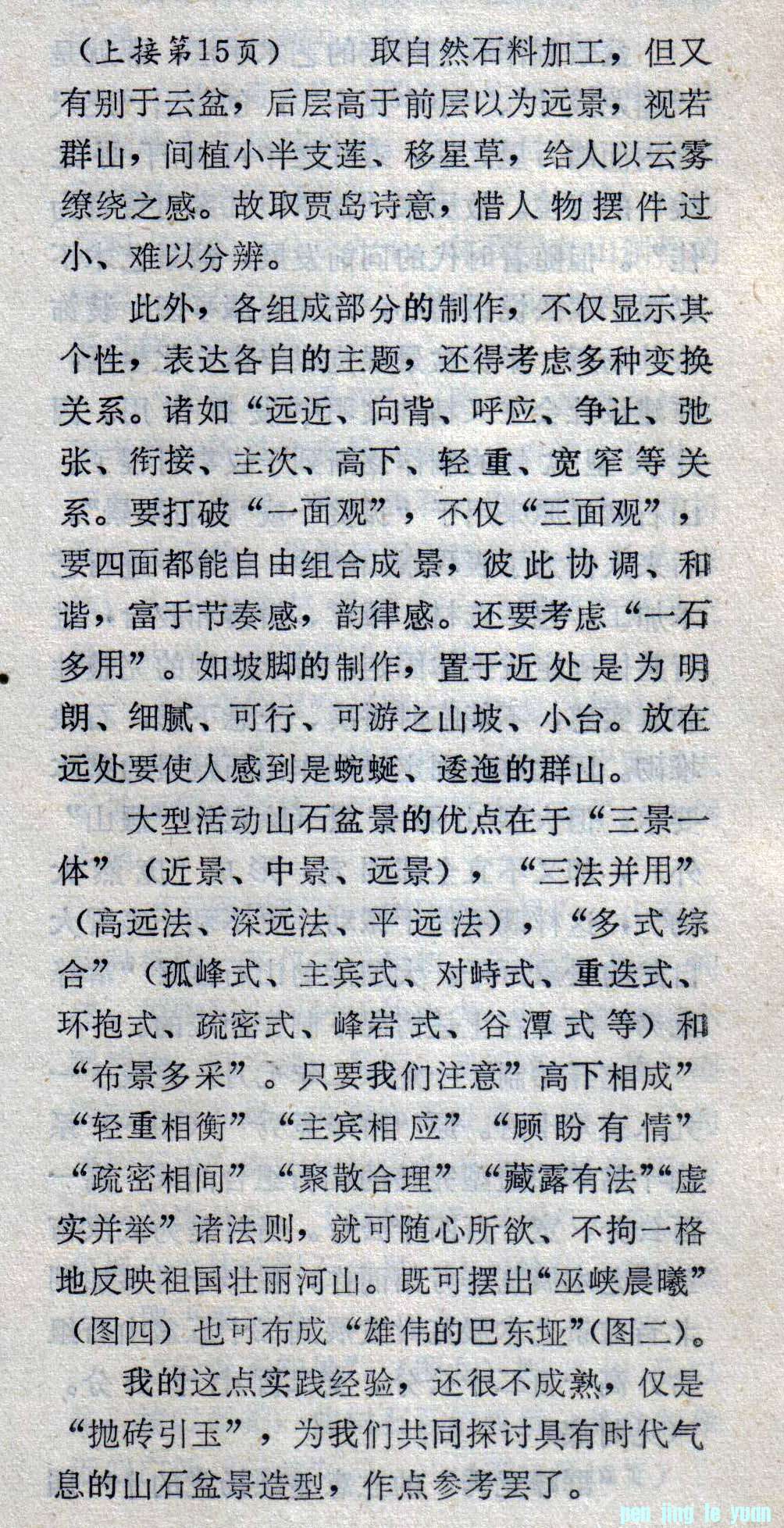 （上接第15页） 取自然石料加工，但又有别于云盆，后层高于前层以为远景，视若群山，间植小半支莲、移星草，给人以云雾缭绕之感。故取贾岛诗意，惜人物摆件过小、难以分辨。

此外，各组成部分的制作，不仅显示其个性，表达各自的主题，还得考虑多种变换关系。诸如“远近、向背、呼应、争让、弛张、衔接、主次、高下、轻重、宽窄等关系。要打破“一面观”，不仅“三面观”，要四面都能自由组合成景，彼此协调、和谐，富于节奏感，韵律感。还要考虑“一石多用”。如坡脚的制作，置于近处是为明朗、细腻、可行、可游之山坡、小台。放在远处要使人感到是蜿蜒、逶迤的群山。

大型活动山石盆景的优点在于“三景一体”（近景、中景、远景），“三法并用”（高远法、深远法、平远法），“多式综合”（孤峰式、主宾式、对峙式、重迭式、环抱式、疏密式、峰岩式、谷潭式等）和“布景多采”。只要我们注意”高下相成”“轻重相衡”“主宾相应”“顾盼有情”“疏密相间”“聚散合理”“藏露有法”“虚实并举”诸法则，就可随心所欲、不拘一格地反映祖国壮丽河山。既可摆出“巫峡晨曦”（图四）也可布成“雄伟的巴东垭”(图二)。

我的这点实践经验，还很不成熟，仅是“抛砖引玉”，为我们共同探讨具有时代气息的山石盆景造型，作点参考罢了。

pen jing le yuan